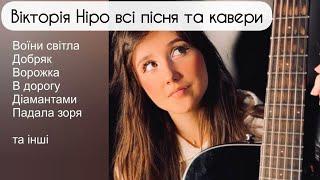 Вікторія Ніро всі пісня та кавери

Воїни світла
Добряк
Ворожка
В дорогу
Діамантами
Падала зоря

та інші